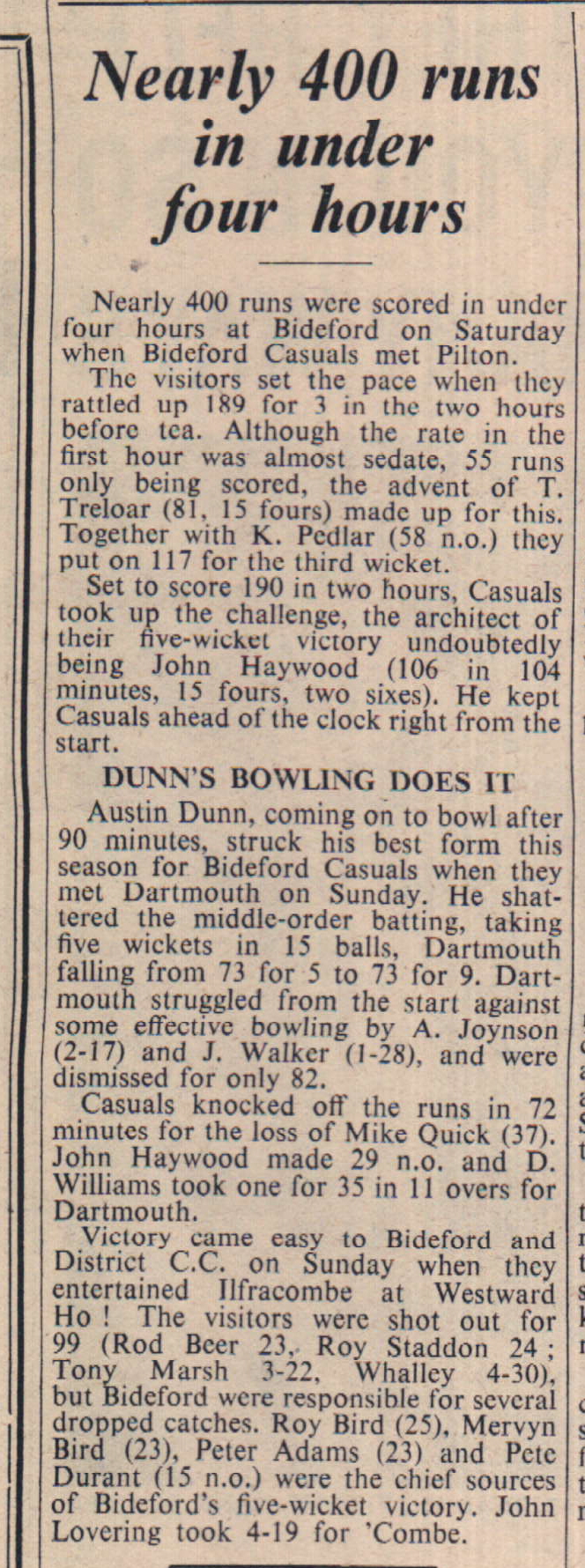 Nearly 400 runs in under four hours

Nearly 400 runs were scored in under four hours at Bideford on Saturday when Bideford Casuals met Pilton.

The visitors set the pace when they rattled up 189 for 3 in the two hours before tea. Although the rate in the first hour was almost sedate, 55 runs only being scored, the advent of T. Treloar (81, 15 fours) made up for this. Together with K. Pedlar (58 n.o.) they put on 117 for the third wicket.

Set to score 190 in two hours, Casuals took up the challenge, the architect of their five-wicket victory undoubtedly being John Haywood (106 in 104 minutes, 15 fours, two sixes). He kept Casuals ahead of the clock right from the start.

DUNN'S BOWLING DOES IT

Austin Dunn, coming on to bowl after 90 minutes, struck his best form this season for Bideford Casuals when they met Dartmouth on Sunday. He shattered the middle-order batting, taking five wickets in 15 balls, Dartmouth falling from 73 for 5 to 73 for 9. Dartmouth struggled from the start against some effective bowling by A. Joynson (2-17) and J. Walker (1-28), and were dismissed for only 82.

Casuals knocked off the runs in 72 minutes for the loss of Mike Quick (37). John Haywood made 29 n.o. and D. Williams took one for 35 in 11 overs for Dartmouth.

Victory came easy to Bideford and District C.C. on Sunday when they entertained Ilfracombe at Westward Ho! The visitors were shot out for 99 (Rod Beer 23, Roy Staddon 24; Tony Marsh 3-22, Whalley 4-30), but Bideford were responsible for several dropped catches. Roy Bird (25), Mervyn Bird (23), Peter Adams (23) and Pete Durant (15 n.o.) were the chief sources of Bideford's five-wicket victory. John Lovering took 4-19 for 'Combe.